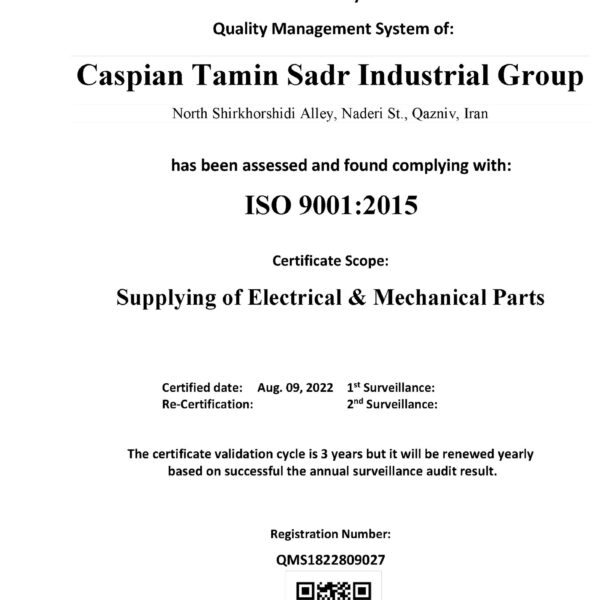 Quality Management System of:

Caspian Tamin Sadr Industrial Group

North Shirkhorshidi Alley, Naderi St., Qazniv, Iran

has been assessed and found complying with:

ISO 9001:2015

Certificate Scope:

Supplying of Electrical & Mechanical Parts

Certified date: Aug. 09, 2022 1st Surveillance:
Re-Certification: 2nd Surveillance:

The certificate validation cycle is 3 years but it will be renewed yearly based on successful the annual surveillance audit result.

Registration Number:

QMS1822809027